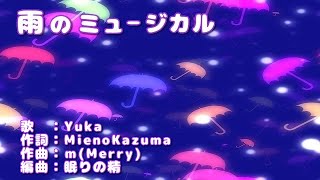 雨のミュージカル

歌　：Yuka
作詞：MienoKazuma
作曲：m(Merry)
編曲：眠りの精